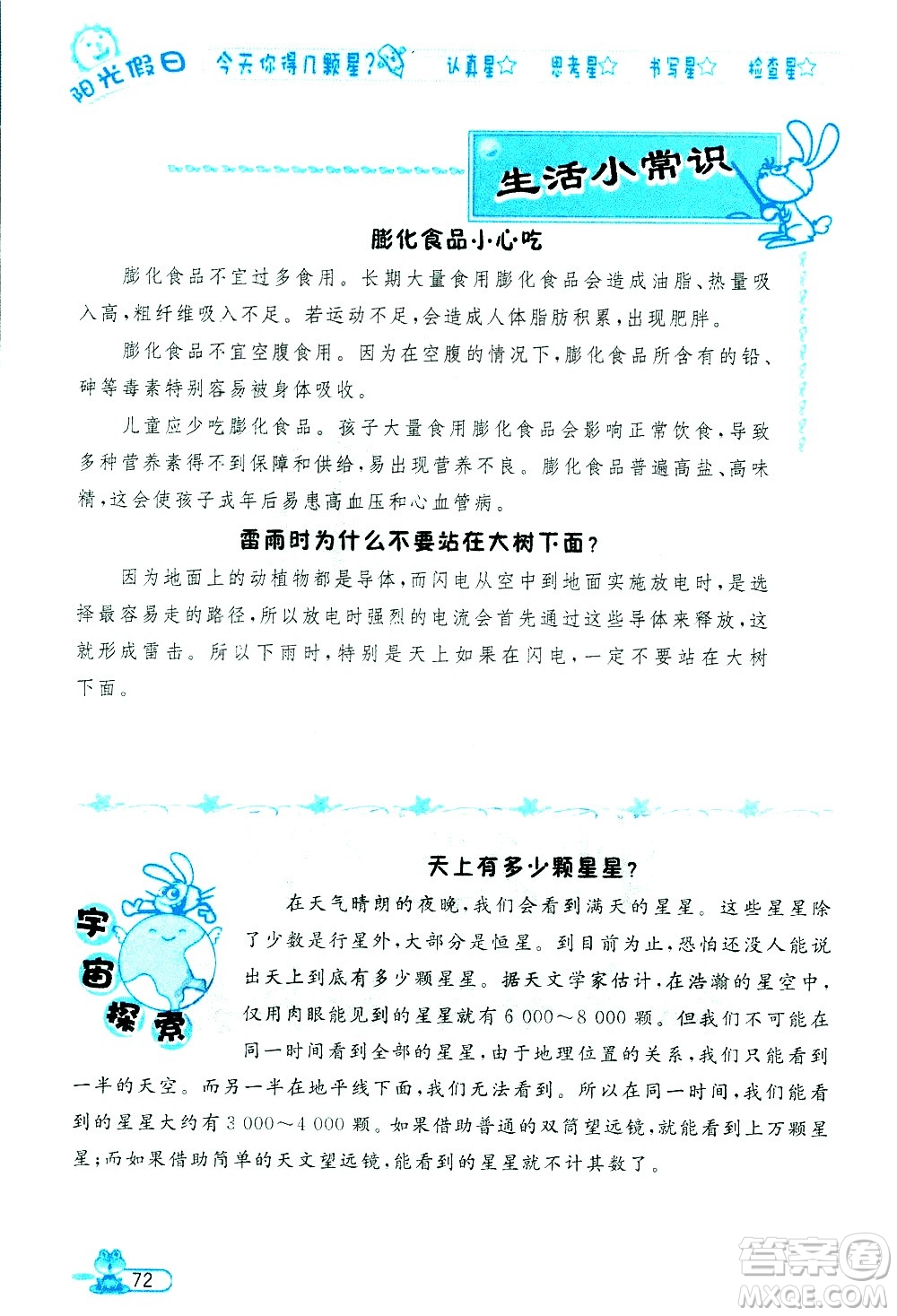 阳光假日 今天你得几颗星? 认真星☆ 思考星☆ 书写星☆ 检查星☆

生活小常识

膨化食品小心吃

膨化食品不宜过多食用。长期大量食用膨化食品会造成油脂、热量吸入高,粗纤维吸入不足。若运动不足,会造成人体脂肪积累,出现肥胖。

膨化食品不宜空腹食用。因为在空腹的情况下,膨化食品所含有的铅、砷等毒素特别容易被身体吸收。

儿童应少吃膨化食品。孩子大量食用膨化食品会影响正常饮食,导致多种营养素得不到保障和供给,易出现营养不良。膨化食品普遍高盐、高味精,这会使孩子成年后易患高血压和心血管病。

雷雨时为什么不要站在大树下面?

因为地面上的动植物都是导体,而闪电从空中到地面实施放电时,是选择最容易走的路径,所以放电时强烈的电流会首先通过这些导体来释放,这就形成雷击。所以下雨时,特别是天上如果在闪电,一定不要站在大树下面。

宇宙探索

天上有多少颗星星?

在天气晴朗的夜晚,我们会看到满天的星星。这些星星除了少数是行星外,大部分是恒星。到目前为止,恐怕还没人能说出天上到底有多少颗星星。据天文学家估计,在浩瀚的星空中,仅用肉眼能见到的星星就有6 000~8 000颗。但我们不可能在同一时间看到全部的星星,由于地理位置的关系,我们只能看到一半的天空。而另一半在地平线下面,我们无法看到。所以在同一时间,我们能看到的星星大约有3 000~4 000颗。如果借助普通的双筒望远镜,就能看到上万颗星星;而如果借助简单的天文望远镜,能看到的星星就不计其数了。

72

答案圈 MXQE.COM